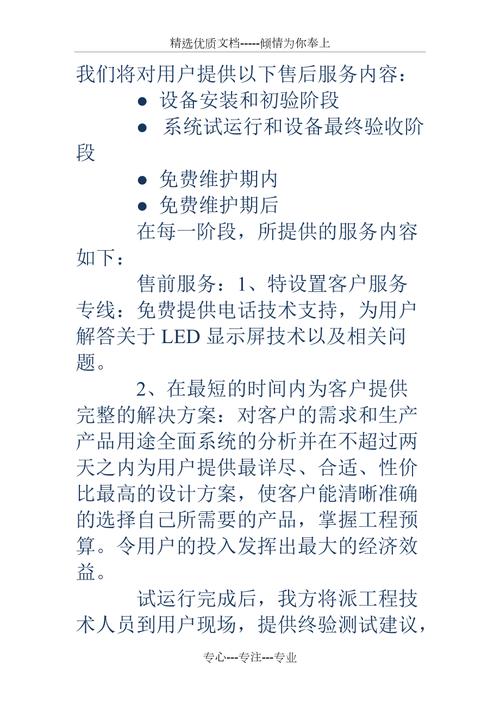 精选优质文档-----倾情为你奉上

我们将对用户提供以下售后服务内容：

● 设备安装和初验阶段

● 系统试运行和设备最终验收阶段

● 免费维护期内

● 免费维护期后

在每一阶段，所提供的服务内容如下：

售前服务：1、特设置客户服务专线：免费提供电话技术支持，为用户解答关于 LED 显示屏技术以及相关问题。

2、在最短的时间内为客户提供完整的解决方案：对客户的需求和生产产品用途全面系统的分析并在不超过两天之内为用户提供最详尽、合适、性价比最高的设计方案，使客户能清晰准确的选择自己所需要的产品，掌握工程预算。令用户的投入发挥出最大的经济效益。

试运行完成后，我方将派工程技术人员到用户现场，提供终验测试建议，

专心---专注---专业